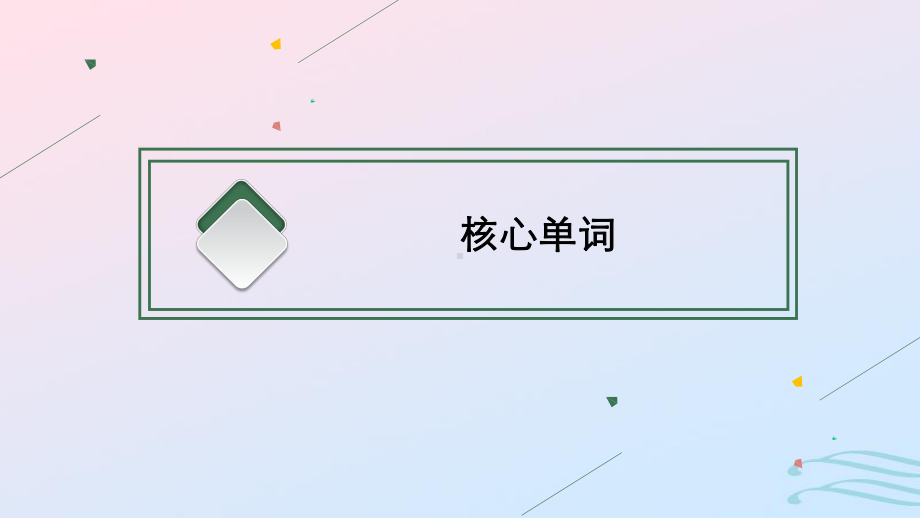 核心单词